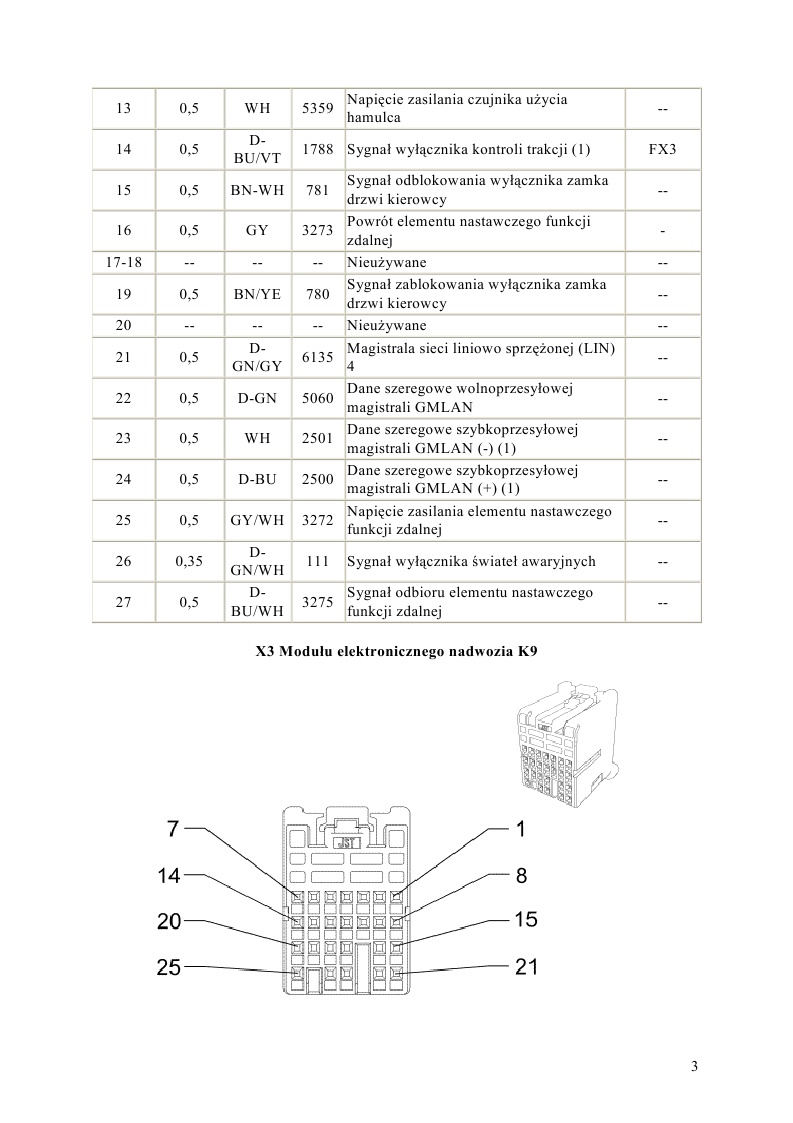 | 13 | 0,5 | WH | 5359 | Napięcie zasilania czujnika użycia hamulca | -- |
|---|---|---|---|---|---|
| 14 | 0,5 | D-BU/VT | 1788 | Sygnał wyłącznika kontroli trakcji (1) | FX3 |
| 15 | 0,5 | BN-WH | 781 | Sygnał odblokowania wyłącznika zamka drzwi kierowcy | -- |
| 16 | 0,5 | GY | 3273 | Powrót elementu nastawczego funkcji zdalnej | - |
| 17-18 | -- | -- | -- | Nieużywane | -- |
| 19 | 0,5 | BN/YE | 780 | Sygnał zablokowania wyłącznika zamka drzwi kierowcy | -- |
| 20 | -- | -- | -- | Nieużywane | -- |
| 21 | 0,5 | D-GN/GY | 6135 | Magistrala sieci liniowo sprzężonej (LIN) 4 | -- |
| 22 | 0,5 | D-GN | 5060 | Dane szeregowe wolnoprzesyłowej magistrali GMLAN | -- |
| 23 | 0,5 | WH | 2501 | Dane szeregowe szybkoprzesyłowej magistrali GMLAN (-) (1) | -- |
| 24 | 0,5 | D-BU | 2500 | Dane szeregowe szybkoprzesyłowej magistrali GMLAN (+) (1) | -- |
| 25 | 0,5 | GY/WH | 3272 | Napięcie zasilania elementu nastawczego funkcji zdalnej | -- |
| 26 | 0,35 | D-GN/WH | 111 | Sygnał wyłącznika świateł awaryjnych | -- |
| 27 | 0,5 | D-BU/WH | 3275 | Sygnał odbioru elementu nastawczego funkcji zdalnej | -- |

X3 Modułu elektronicznego nadwozia K9

7
14
20
25
1
8
15
21

3